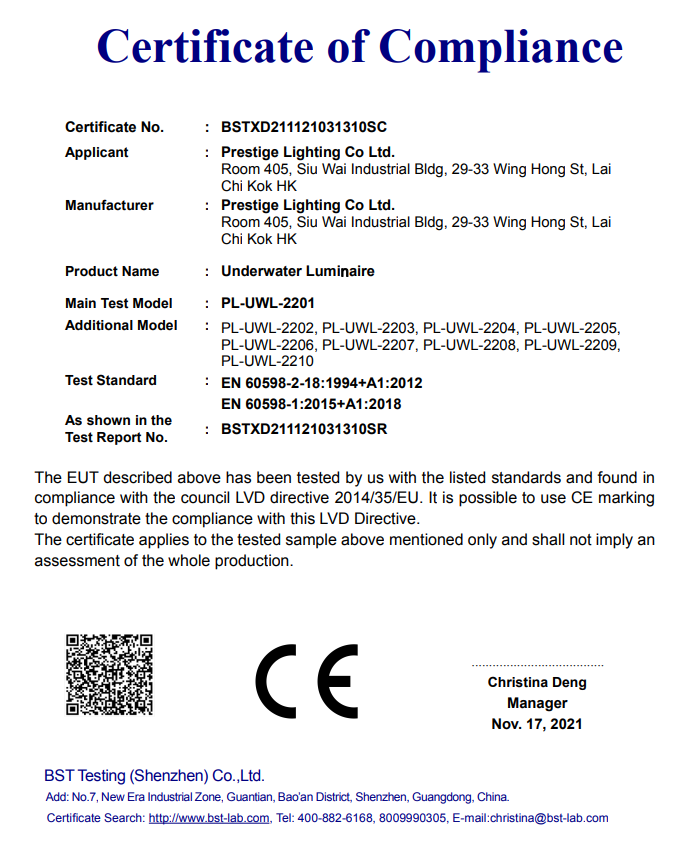 Certificate of Compliance

Certificate No. : BSTXD211121031310SC

Applicant : Prestige Lighting Co Ltd.
Room 405, Siu Wai Industrial Bldg, 29-33 Wing Hong St, Lai Chi Kok HK

Manufacturer : Prestige Lighting Co Ltd.
Room 405, Siu Wai Industrial Bldg, 29-33 Wing Hong St, Lai Chi Kok HK

Product Name : Underwater Luminaire

Main Test Model : PL-UWL-2201

Additional Model : PL-UWL-2202, PL-UWL-2203, PL-UWL-2204, PL-UWL-2205, PL-UWL-2206, PL-UWL-2207, PL-UWL-2208, PL-UWL-2209, PL-UWL-2210

Test Standard : EN 60598-2-18:1994+A1:2012
EN 60598-1:2015+A1:2018

As shown in the Test Report No. : BSTXD211121031310SR

The EUT described above has been tested by us with the listed standards and found in compliance with the council LVD directive 2014/35/EU. It is possible to use CE marking to demonstrate the compliance with this LVD Directive.
The certificate applies to the tested sample above mentioned only and shall not imply an assessment of the whole production.

CE

Christina Deng
Manager
Nov. 17, 2021

BST Testing (Shenzhen) Co.,Ltd.
Add: No.7, New Era Industrial Zone, Guantian, Bao'an District, Shenzhen, Guangdong, China.
Certificate Search: http://www.bst-lab.com, Tel: 400-882-6168, 8009990305, E-mail:christina@bst-lab.com